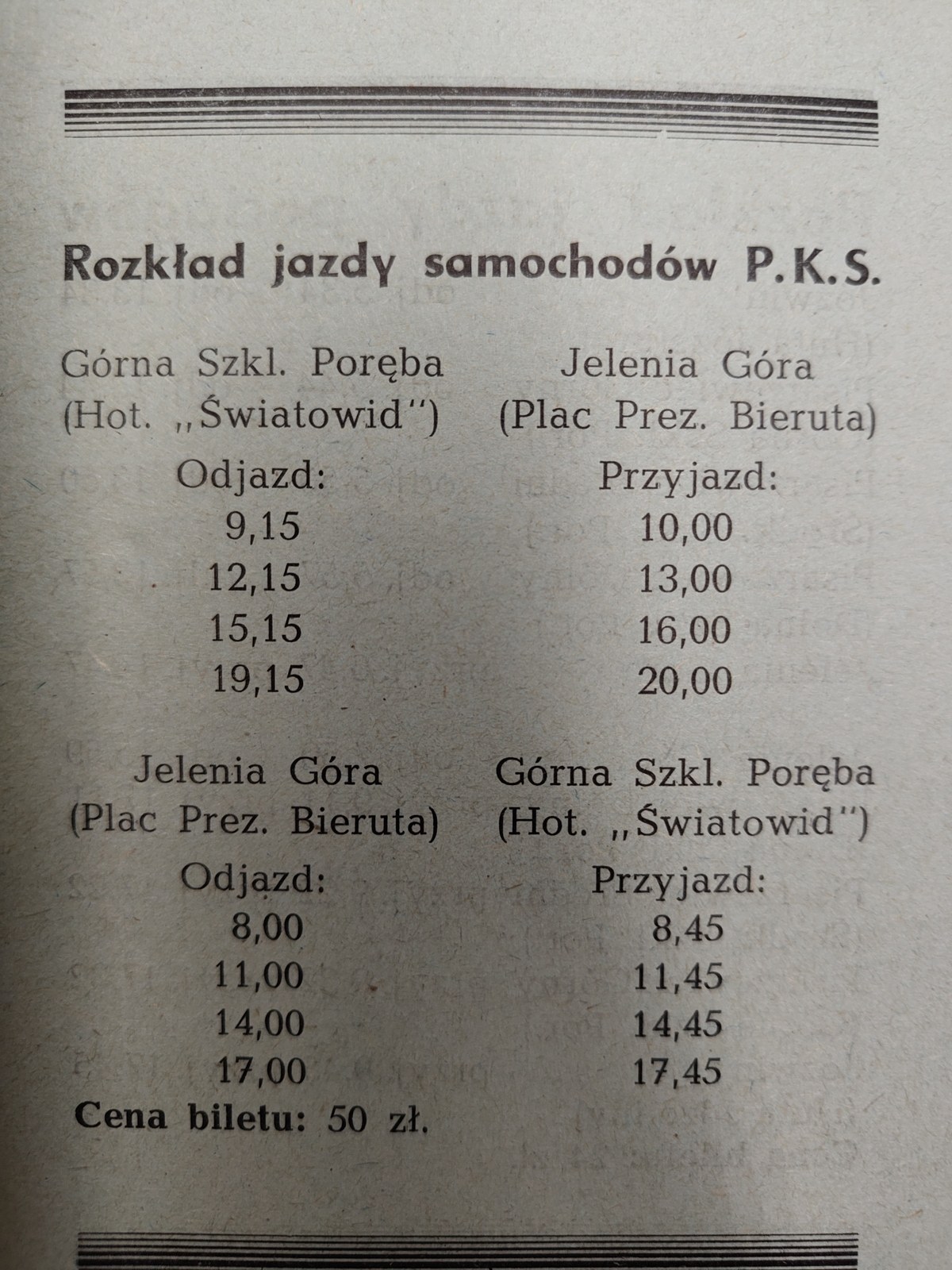 Rozkład jazdy samochodów P.K.S.

| Górna Szkl. Poręba (Hot. „Światowid") | Jelenia Góra (Plac Prez. Bieruta) |
|---|---|
| Odjazd: | Przyjazd: |
| 9,15 | 10,00 |
| 12,15 | 13,00 |
| 15,15 | 16,00 |
| 19,15 | 20,00 |

| Jelenia Góra (Plac Prez. Bieruta) | Górna Szkl. Poręba (Hot. „Światowid") |
|---|---|
| Odjazd: | Przyjazd: |
| 8,00 | 8,45 |
| 11,00 | 11,45 |
| 14,00 | 14,45 |
| 17,00 | 17,45 |

Cena biletu: 50 zł.